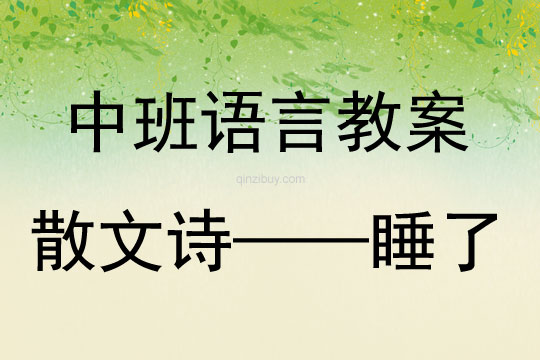 中班语言教案

qinzibuy.com

散文诗——睡了